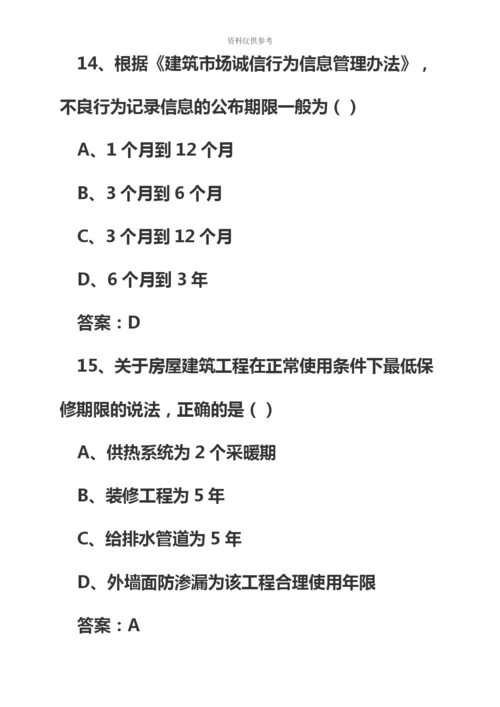 资料仅供参考

14、根据《建筑市场诚信行为信息管理办法》，不良行为记录信息的公布期限一般为（ ）

A、1 个月到 12 个月

B、3 个月到 6 个月

C、3 个月到 12 个月

D、6 个月到 3 年

答案：D

15、关于房屋建筑工程在正常使用条件下最低保修期限的说法，正确的是（ ）

A、供热系统为 2 个采暖期

B、装修工程为 5 年

C、给排水管道为 5 年

D、外墙面防渗漏为该工程合理使用年限

答案：A